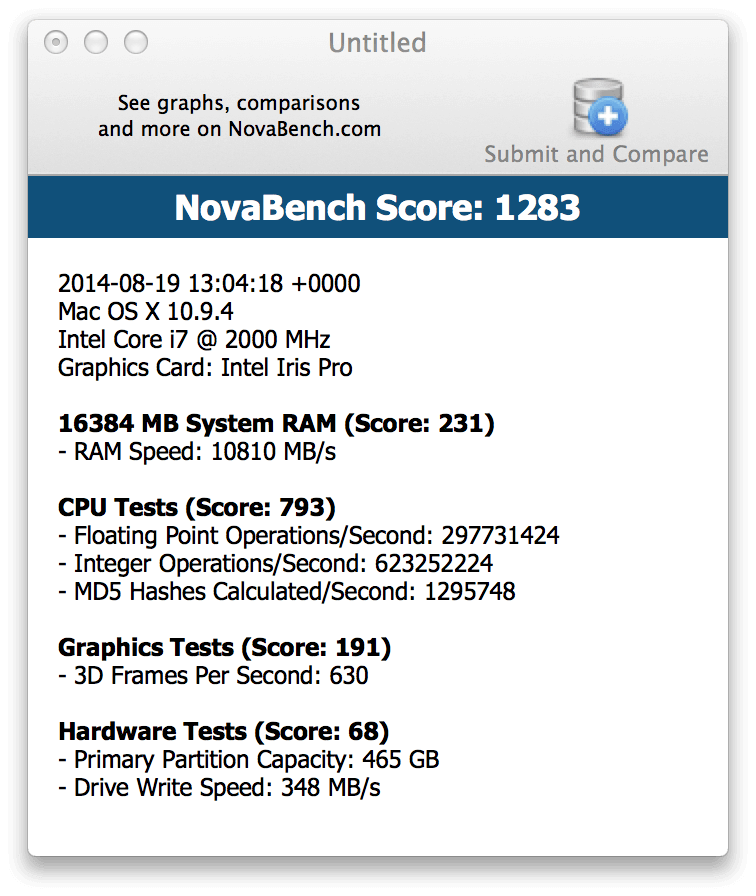 Untitled

See graphs, comparisons and more on NovaBench.com

Submit and Compare

NovaBench Score: 1283

2014-08-19 13:04:18 +0000
Mac OS X 10.9.4
Intel Core i7 @ 2000 MHz
Graphics Card: Intel Iris Pro

16384 MB System RAM (Score: 231)
- RAM Speed: 10810 MB/s

CPU Tests (Score: 793)
- Floating Point Operations/Second: 297731424
- Integer Operations/Second: 623252224
- MD5 Hashes Calculated/Second: 1295748

Graphics Tests (Score: 191)
- 3D Frames Per Second: 630

Hardware Tests (Score: 68)
- Primary Partition Capacity: 465 GB
- Drive Write Speed: 348 MB/s